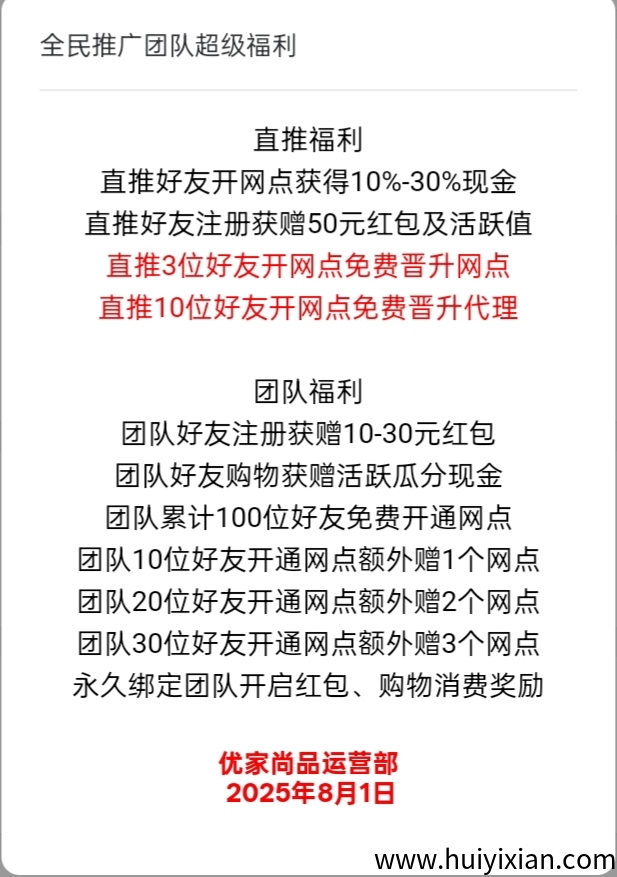 全民推广团队超级福利

直推福利
直推好友开网点获得10%-30%现金
直推好友注册获赠50元红包及活跃值
直推3位好友开网点免费晋升网点
直推10位好友开网点免费晋升代理

团队福利
团队好友注册获赠10-30元红包
团队好友购物获赠活跃瓜分现金
团队累计100位好友免费开通网点
团队10位好友开通网点额外赠1个网点
团队20位好友开通网点额外赠2个网点
团队30位好友开通网点额外赠3个网点
永久绑定团队开启红包、购物消费奖励

优家尚品运营部
2025年8月1日

www.huiyixian.com